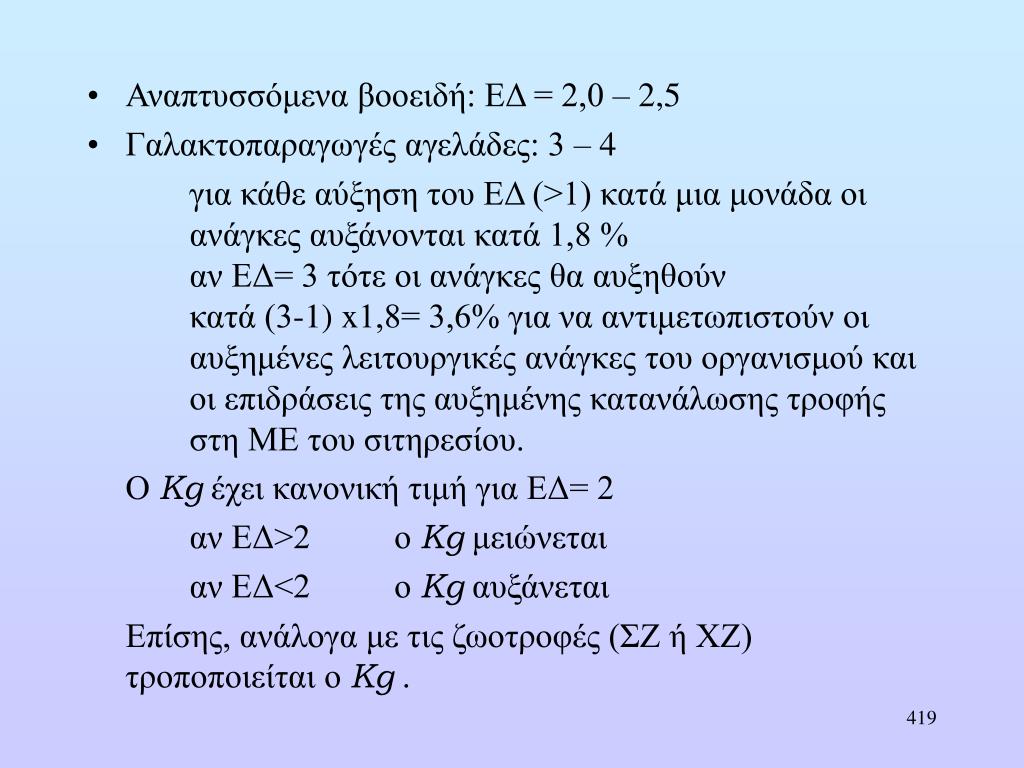 • Αναπτυσσόμενα βοοειδή: ΕΔ = 2,0 – 2,5
• Γαλακτοπαραγωγές αγελάδες: 3 – 4

για κάθε αύξηση του ΕΔ (>1) κατά μια μονάδα οι ανάγκες αυξάνονται κατά 1,8 %
αν ΕΔ= 3 τότε οι ανάγκες θα αυξηθούν
κατά (3-1) x1,8= 3,6% για να αντιμετωπιστούν οι αυξημένες λειτουργικές ανάγκες του οργανισμού και οι επιδράσεις της αυξημένης κατανάλωσης τροφής στη ΜΕ του σιτηρεσίου.

Ο $Kg$ έχει κανονική τιμή για ΕΔ= 2

αν ΕΔ>2 ο $Kg$ μειώνεται

αν ΕΔ<2 ο $Kg$ αυξάνεται

Επίσης, ανάλογα με τις ζωοτροφές (ΣΖ ή ΧΖ) τροποποιείται ο $Kg$ .

419